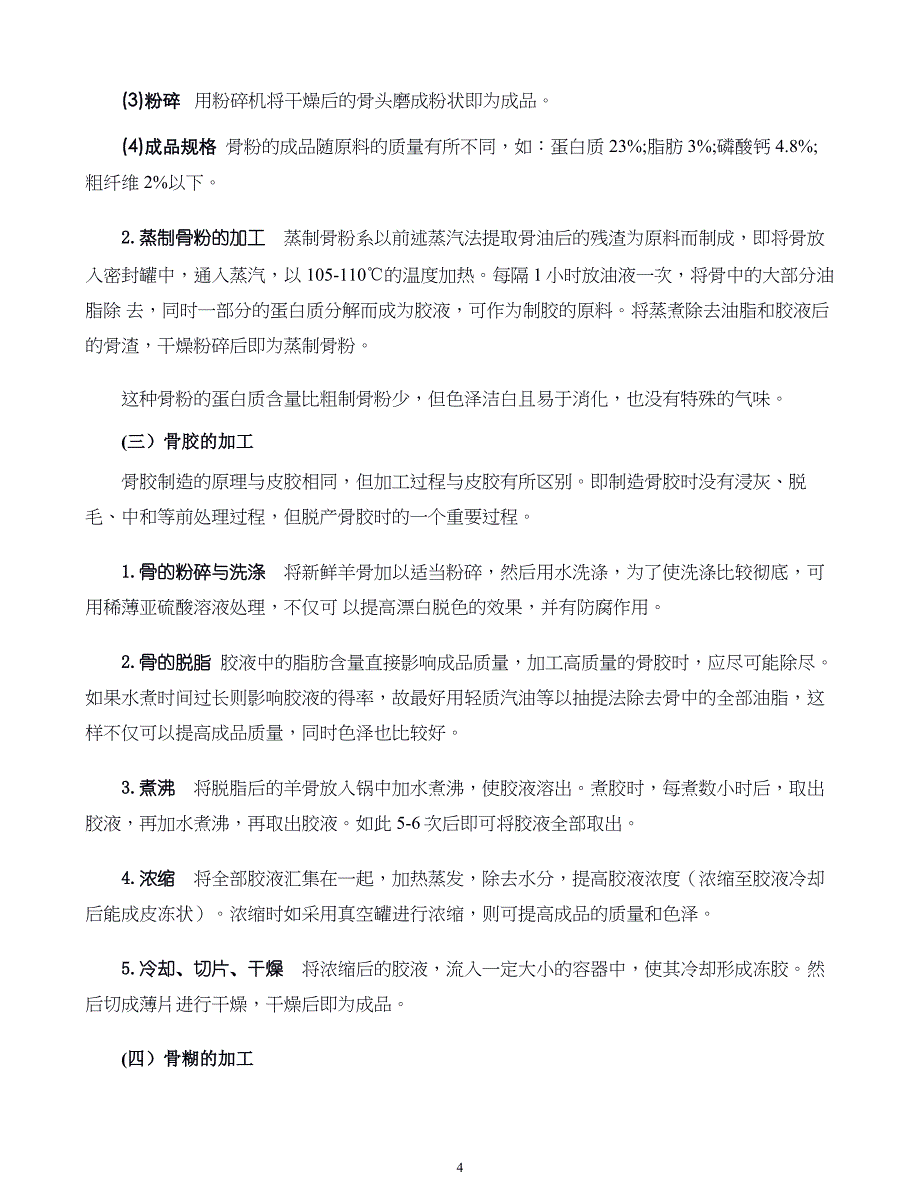 (3)粉碎　用粉碎机将干燥后的骨头磨成粉状即为成品。

(4)成品规格　骨粉的成品随原料的质量有所不同，如：蛋白质 23%;脂肪 3%;磷酸钙 4.8%;粗纤维 2%以下。

2. 蒸制骨粉的加工　蒸制骨粉系以前述蒸汽法提取骨油后的残渣为原料而制成，即将骨放入密封罐中，通入蒸汽，以 105-110℃的温度加热。每隔 1 小时放油液一次，将骨中的大部分油脂除 去，同时一部分的蛋白质分解而成为胶液，可作为制胶的原料。将蒸煮除去油脂和胶液后的骨渣，干燥粉碎后即为蒸制骨粉。

这种骨粉的蛋白质含量比粗制骨粉少，但色泽洁白且易于消化，也没有特殊的气味。

(三）骨胶的加工

骨胶制造的原理与皮胶相同，但加工过程与皮胶有所区别。即制造骨胶时没有浸灰、脱毛、中和等前处理过程，但脱产骨胶时的一个重要过程。

1. 骨的粉碎与洗涤　将新鲜羊骨加以适当粉碎，然后用水洗涤，为了使洗涤比较彻底，可用稀薄亚硫酸溶液处理，不仅可 以提高漂白脱色的效果，并有防腐作用。

2. 骨的脱脂　胶液中的脂肪含量直接影响成品质量，加工高质量的骨胶时，应尽可能除尽。如果水煮时间过长则影响胶液的得率，故最好用轻质汽油等以抽提法除去骨中的全部油脂，这样不仅可以提高成品质量，同时色泽也比较好。

3. 煮沸　将脱脂后的羊骨放入锅中加水煮沸，使胶液溶出。煮胶时，每煮数小时后，取出胶液，再加水煮沸，再取出胶液。如此 5-6 次后即可将胶液全部取出。

4. 浓缩　将全部胶液汇集在一起，加热蒸发，除去水分，提高胶液浓度（浓缩至胶液冷却后能成皮冻状）。浓缩时如采用真空罐进行浓缩，则可提高成品的质量和色泽。

5. 冷却、切片、干燥　将浓缩后的胶液，流入一定大小的容器中，使其冷却形成冻胶。然后切成薄片进行干燥，干燥后即为成品。

(四）骨糊的加工

4